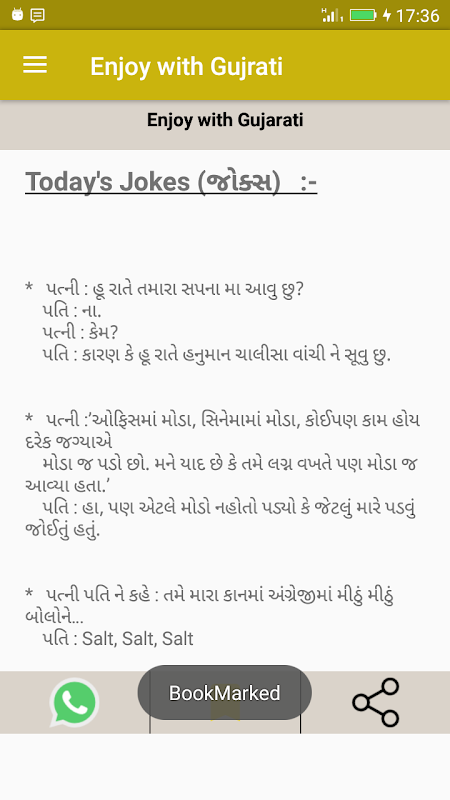 17:36

Enjoy with Gujrati

Enjoy with Gujarati

Today's Jokes (જોક્સ) :-

* પત્ની : હૂ રાતે તમારા સપના મા આવુ છુ?
પતિ : ના.
પત્ની : કેમ?
પતિ : કારણ કે હૂ રાતે હનુમાન ચાલીસા વાંચી ને સૂવુ છુ.

* પત્ની :'ઓફિસમાં મોડા, સિનેમામાં મોડા, કોઈપણ કામ હોય દરેક જગ્યાએ
મોડા જ પડો છો. મને યાદ છે કે તમે લગ્ન વખતે પણ મોડા જ આવ્યા હતા.'
પતિ : હા, પણ એટલે મોડો નહોતો પડ્યો કે જેટલું મારે પડવું જોઈતું હતું.

* પત્ની પતિ ને કહે : તમે મારા કાનમાં અંગ્રેજીમાં મીઠું મીઠું બોલોને...
પતિ : Salt, Salt, Salt

BookMarked